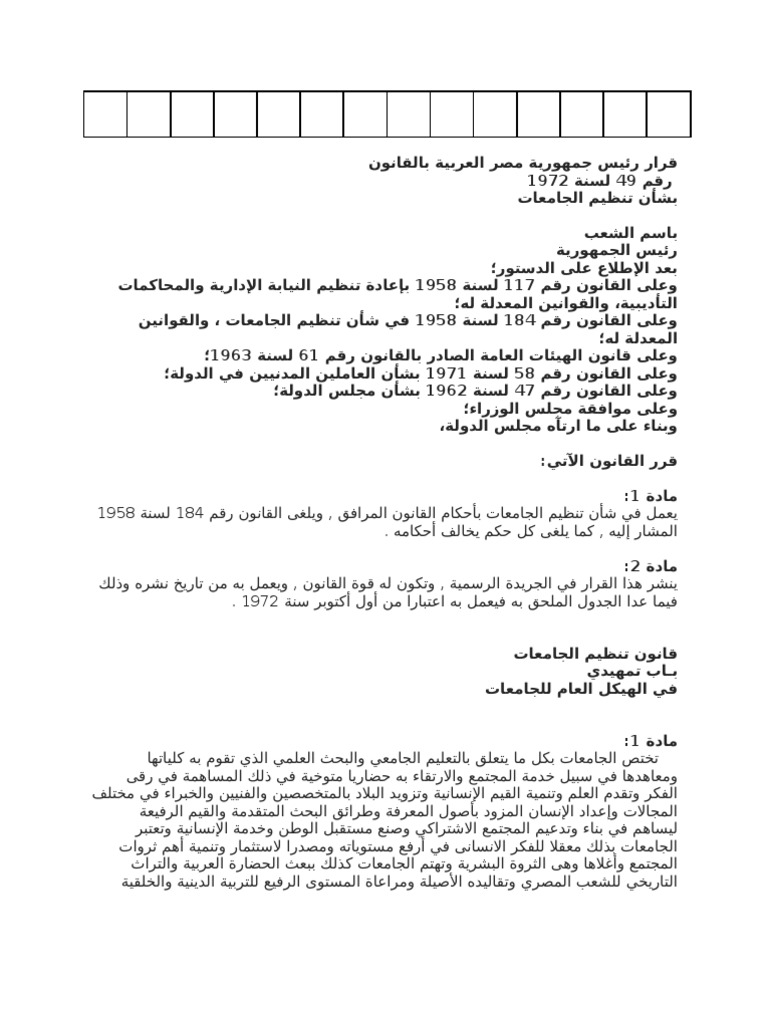 قرار رئيس جمهورية مصر العربية بالقانون
رقم 49 لسنة 1972
بشأن تنظيم الجامعات

باسم الشعب
رئيس الجمهورية
بعد الإطلاع على الدستور؛
وعلى القانون رقم 117 لسنة 1958 بإعادة تنظيم النيابة الإدارية والمحاكمات التأديبية، والقوانين المعدلة له؛
وعلى القانون رقم 184 لسنة 1958 في شأن تنظيم الجامعات ، والقوانين المعدلة له؛
وعلى قانون الهيئات العامة الصادر بالقانون رقم 61 لسنة 1963؛
وعلى القانون رقم 58 لسنة 1971 بشأن العاملين المدنيين في الدولة؛
وعلى القانون رقم 47 لسنة 1962 بشأن مجلس الدولة؛
وعلى موافقة مجلس الوزراء؛
وبناء على ما ارتآه مجلس الدولة،

قرر القانون الآتي:

مادة 1:
يعمل في شأن تنظيم الجامعات بأحكام القانون المرافق , ويلغى القانون رقم 184 لسنة 1958 المشار إليه , كما يلغى كل حكم يخالف أحكامه .

مادة 2:
ينشر هذا القرار في الجريدة الرسمية , وتكون له قوة القانون , ويعمل به من تاريخ نشره وذلك فيما عدا الجدول الملحق به فيعمل به اعتبارا من أول أكتوبر سنة 1972 .

قانون تنظيم الجامعات
بـاب تمهيدي
في الهيكل العام للجامعات

مادة 1:
تختص الجامعات بكل ما يتعلق بالتعليم الجامعي والبحث العلمي الذي تقوم به كلياتها ومعاهدها في سبيل خدمة المجتمع والارتقاء به حضاريا متوخية في ذلك المساهمة في رقى الفكر وتقدم العلم وتنمية القيم الإنسانية وتزويد البلاد بالمتخصصين والفنيين والخبراء في مختلف المجالات وإعداد الإنسان المزود بأصول المعرفة وطرائق البحث المتقدمة والقيم الرفيعة ليساهم في بناء وتدعيم المجتمع الاشتراكي وصنع مستقبل الوطن وخدمة الإنسانية وتعتبر الجامعات بذلك معقلا للفكر الانسانى في أرفع مستوياته ومصدرا لاستثمار وتنمية أهم ثروات المجتمع وأغلاها وهى الثروة البشرية وتهتم الجامعات كذلك ببعث الحضارة العربية والتراث التاريخي للشعب المصري وتقاليده الأصيلة ومراعاة المستوى الرفيع للتربية الدينية والخلقية